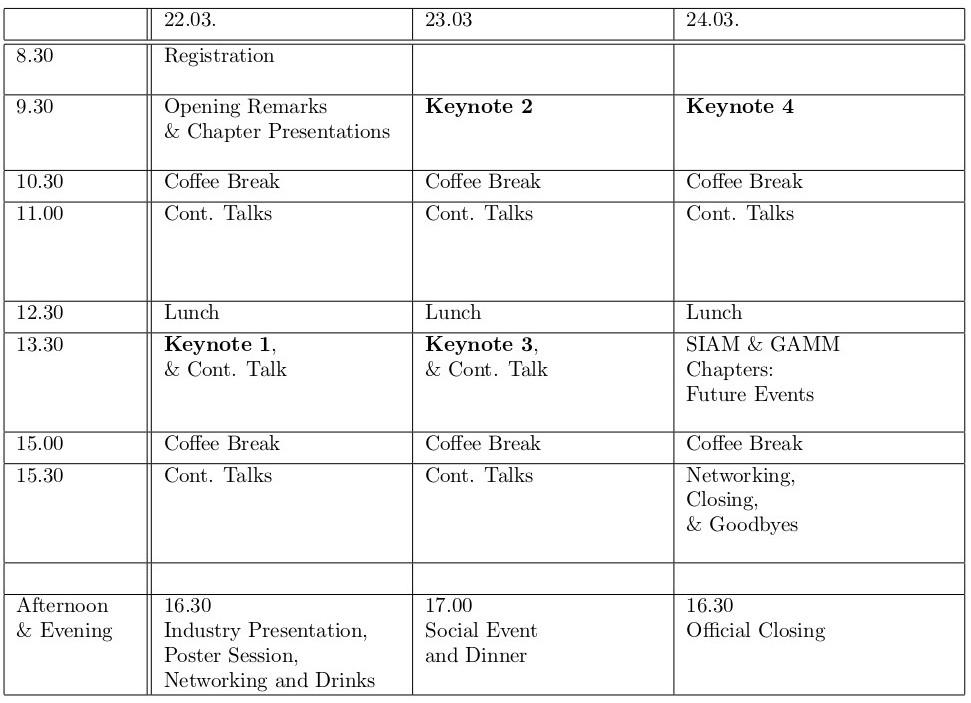 | | 22.03. | 23.03 | 24.03. |
|---|---|---|---|
| 8.30 | Registration | | |
| 9.30 | Opening Remarks & Chapter Presentations | **Keynote 2** | **Keynote 4** |
| 10.30 | Coffee Break | Coffee Break | Coffee Break |
| 11.00 | Cont. Talks | Cont. Talks | Cont. Talks |
| 12.30 | Lunch | Lunch | Lunch |
| 13.30 | **Keynote 1**, & Cont. Talk | **Keynote 3**, & Cont. Talk | SIAM & GAMM Chapters: Future Events |
| 15.00 | Coffee Break | Coffee Break | Coffee Break |
| 15.30 | Cont. Talks | Cont. Talks | Networking, Closing, & Goodbyes |
| | | | |
| Afternoon & Evening | 16.30 Industry Presentation, Poster Session, Networking and Drinks | 17.00 Social Event and Dinner | 16.30 Official Closing |